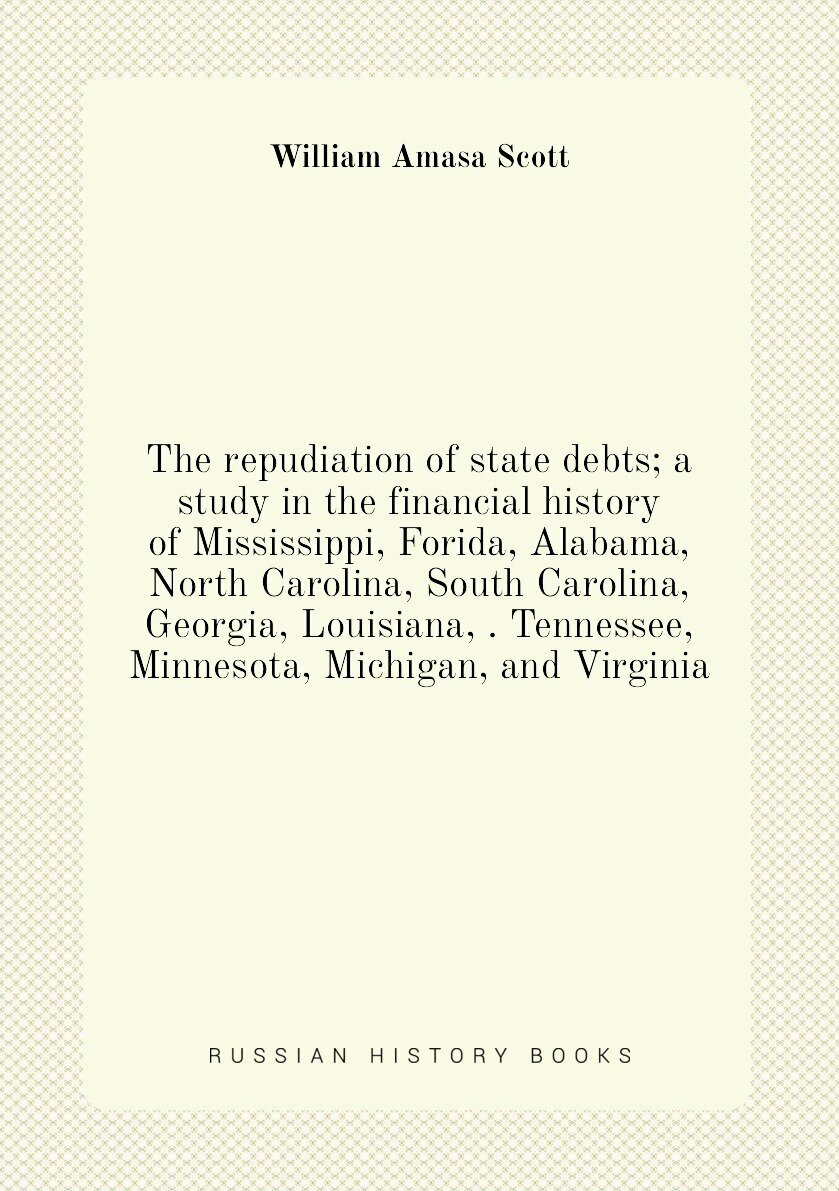 William Amasa Scott

The repudiation of state debts; a study in the financial history of Mississippi, Forida, Alabama, North Carolina, South Carolina, Georgia, Louisiana, . Tennessee, Minnesota, Michigan, and Virginia

RUSSIAN HISTORY BOOKS